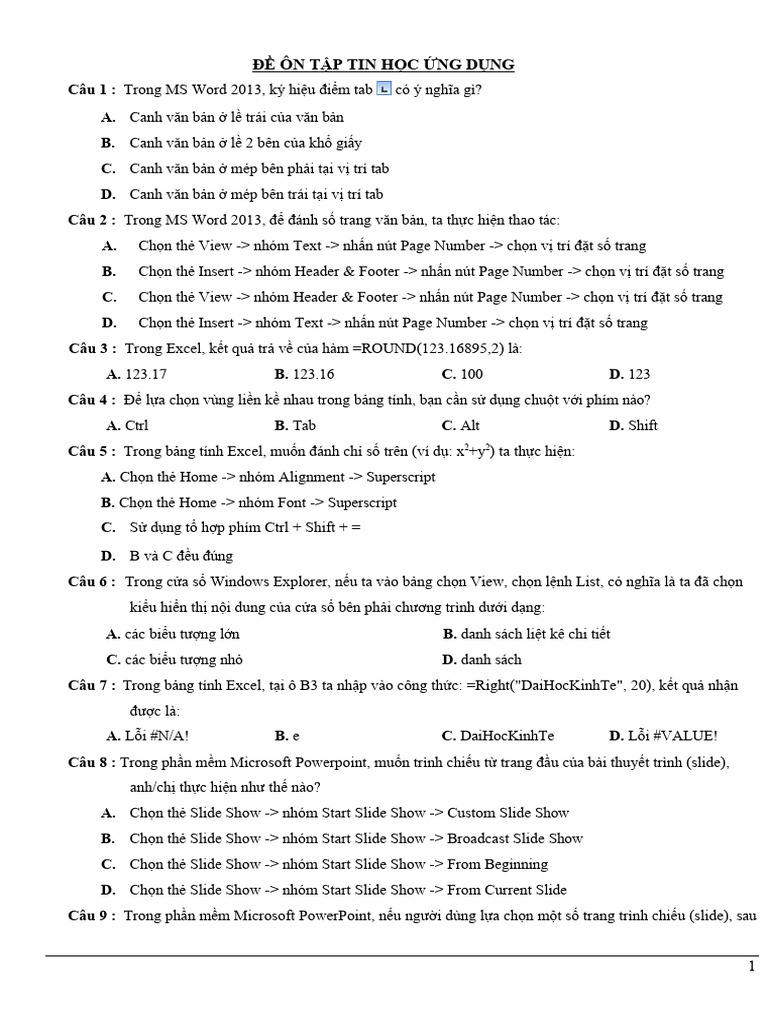 ĐỀ ÔN TẬP TIN HỌC ỨNG DỤNG

Câu 1 : Trong MS Word 2013, ký hiệu điểm tab có ý nghĩa gì?

A. Canh văn bản ở lề trái của văn bản

B. Canh văn bản ở lề 2 bên của khổ giấy

C. Canh văn bản ở mép bên phải tại vị trí tab

D. Canh văn bản ở mép bên trái tại vị trí tab

Câu 2 : Trong MS Word 2013, để đánh số trang văn bản, ta thực hiện thao tác:

A. Chọn thẻ View -> nhóm Text -> nhấn nút Page Number -> chọn vị trí đặt số trang

B. Chọn thẻ Insert -> nhóm Header & Footer -> nhấn nút Page Number -> chọn vị trí đặt số trang

C. Chọn thẻ View -> nhóm Header & Footer -> nhấn nút Page Number -> chọn vị trí đặt số trang

D. Chọn thẻ Insert -> nhóm Text -> nhấn nút Page Number -> chọn vị trí đặt số trang

Câu 3 : Trong Excel, kết quả trả về của hàm =ROUND(123.16895,2) là:

A. 123.17 B. 123.16 C. 100 D. 123

Câu 4 : Để lựa chọn vùng liền kề nhau trong bảng tính, bạn cần sử dụng chuột với phím nào?

A. Ctrl B. Tab C. Alt D. Shift

Câu 5 : Trong bảng tính Excel, muốn đánh chỉ số trên (ví dụ: $x^2+y^2$) ta thực hiện:

A. Chọn thẻ Home -> nhóm Alignment -> Superscript

B. Chọn thẻ Home -> nhóm Font -> Superscript

C. Sử dụng tổ hợp phím Ctrl + Shift + =

D. B và C đều đúng

Câu 6 : Trong cửa sổ Windows Explorer, nếu ta vào bảng chọn View, chọn lệnh List, có nghĩa là ta đã chọn kiểu hiển thị nội dung của cửa sổ bên phải chương trình dưới dạng:

A. các biểu tượng lớn B. danh sách liệt kê chi tiết

C. các biểu tượng nhỏ D. danh sách

Câu 7 : Trong bảng tính Excel, tại ô B3 ta nhập vào công thức: =Right("DaiHocKinhTe", 20), kết quả nhận được là:

A. Lỗi #N/A! B. e C. DaiHocKinhTe D. Lỗi #VALUE!

Câu 8 : Trong phần mềm Microsoft Powerpoint, muốn trình chiếu từ trang đầu của bài thuyết trình (slide), anh/chị thực hiện như thế nào?

A. Chọn thẻ Slide Show -> nhóm Start Slide Show -> Custom Slide Show

B. Chọn thẻ Slide Show -> nhóm Start Slide Show -> Broadcast Slide Show

C. Chọn thẻ Slide Show -> nhóm Start Slide Show -> From Beginning

D. Chọn thẻ Slide Show -> nhóm Start Slide Show -> From Current Slide

Câu 9 : Trong phần mềm Microsoft PowerPoint, nếu người dùng lựa chọn một số trang trình chiếu (slide), sau

1